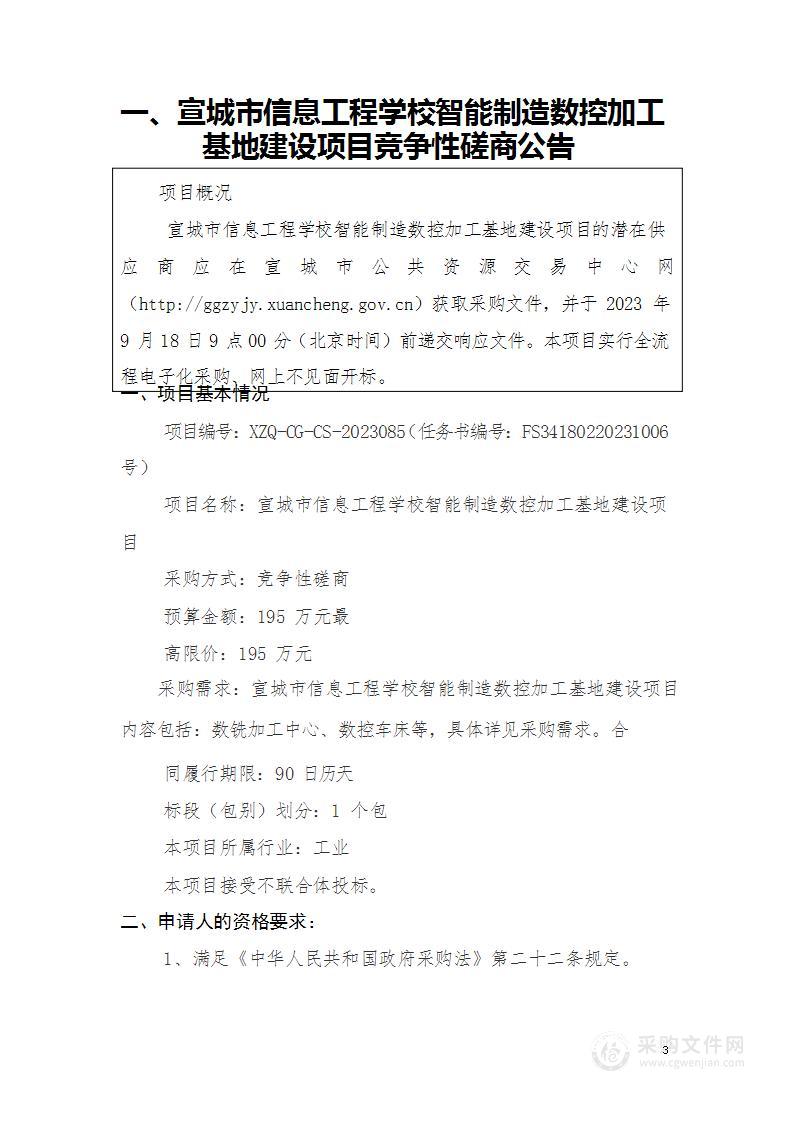 一、宣城市信息工程学校智能制造数控加工基地建设项目竞争性磋商公告

项目概况

宣城市信息工程学校智能制造数控加工基地建设项目的潜在供应商应在宣城市公共资源交易中心网（http://ggzyjy.xuancheng.gov.cn）获取采购文件，并于 2023 年 9 月 18 日 9 点 00 分（北京时间）前递交响应文件。本项目实行全流程电子化采购、网上不见面开标。

一、项目基本情况

项目编号：XZQ-CG-CS-2023085（任务书编号：FS34180220231006 号）

项目名称：宣城市信息工程学校智能制造数控加工基地建设项目

采购方式：竞争性磋商

预算金额：195 万元最

高限价：195 万元

采购需求：宣城市信息工程学校智能制造数控加工基地建设项目内容包括：数铣加工中心、数控车床等，具体详见采购需求。合

同履行期限：90 日历天

标段（包别）划分：1 个包

本项目所属行业：工业

本项目接受不联合体投标。

二、申请人的资格要求：

1、满足《中华人民共和国政府采购法》第二十二条规定。

3

采购文件网
www.cgwenjian.com